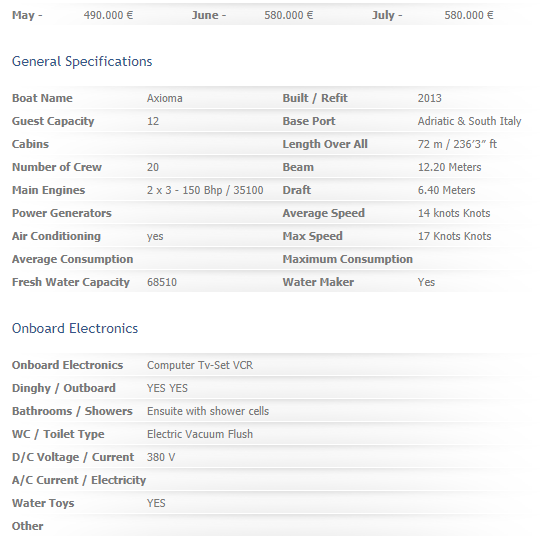 | May - | 490.000 € | June - | 580.000 € | July - | 580.000 € |
|---|---|---|---|---|---|

General Specifications

| Boat Name | Axioma | Built / Refit | 2013 |
|---|---|---|---|
| Guest Capacity | 12 | Base Port | Adriatic & South Italy |
| Cabins | | Length Over All | 72 m / 236’3” ft |
| Number of Crew | 20 | Beam | 12.20 Meters |
| Main Engines | 2 x 3 - 150 Bhp / 35100 | Draft | 6.40 Meters |
| Power Generators | | Average Speed | 14 knots Knots |
| Air Conditioning | yes | Max Speed | 17 Knots Knots |
| Average Consumption | | Maximum Consumption | |
| Fresh Water Capacity | 68510 | Water Maker | Yes |

Onboard Electronics

| Onboard Electronics | Computer Tv-Set VCR |
|---|---|
| Dinghy / Outboard | YES YES |
| Bathrooms / Showers | Ensuite with shower cells |
| WC / Toilet Type | Electric Vacuum Flush |
| D/C Voltage / Current | 380 V |
| A/C Current / Electricity | |
| Water Toys | YES |
| Other | |